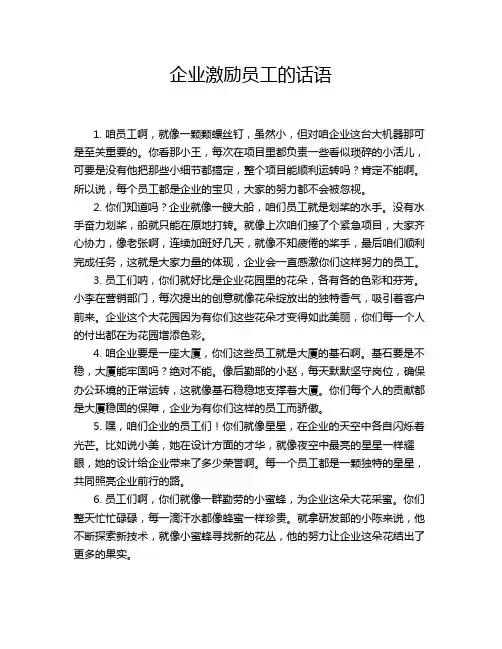 企业激励员工的话语

1. 咱员工啊，就像一颗颗螺丝钉，虽然小，但对咱企业这台大机器那可是至关重要的。你看那小王，每次在项目里都负责一些看似琐碎的小活儿，可要是没有他把那些小细节都搞定，整个项目能顺利运转吗？肯定不能啊。所以说，每个员工都是企业的宝贝，大家的努力都不会被忽视。

2. 你们知道吗？企业就像一艘大船，咱们员工就是划桨的水手。没有水手奋力划桨，船就只能在原地打转。就像上次咱们接了个紧急项目，大家齐心协力，像老张啊，连续加班好几天，就像不知疲倦的桨手，最后咱们顺利完成任务，这就是大家力量的体现，企业会一直感激你们这样努力的员工。

3. 员工们呐，你们就好比是企业花园里的花朵，各有各的色彩和芬芳。小李在营销部门，每次提出的创意就像花朵绽放出的独特香气，吸引着客户前来。企业这个大花园因为有你们这些花朵才变得如此美丽，你们每一个人的付出都在为花园增添色彩。

4. 咱企业要是一座大厦，你们这些员工就是大厦的基石啊。基石要是不稳，大厦能牢固吗？绝对不能。像后勤部的小赵，每天默默坚守岗位，确保办公环境的正常运转，这就像基石稳稳地支撑着大厦。你们每个人的贡献都是大厦稳固的保障，企业为有你们这样的员工而骄傲。

5. 嘿，咱们企业的员工们！你们就像星星，在企业的天空中各自闪烁着光芒。比如说小美，她在设计方面的才华，就像夜空中最亮的星星一样耀眼，她的设计给企业带来了多少荣誉啊。每一个员工都是一颗独特的星星，共同照亮企业前行的路。

6. 员工们啊，你们就像一群勤劳的小蜜蜂，为企业这朵大花采蜜。你们整天忙忙碌碌，每一滴汗水都像蜂蜜一样珍贵。就拿研发部的小陈来说，他不断探索新技术，就像小蜜蜂寻找新的花丛，他的努力让企业这朵花结出了更多的果实。